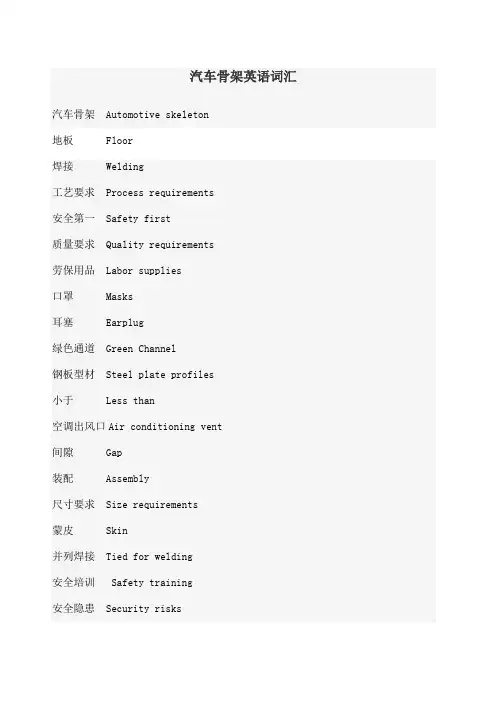 汽车骨架英语词汇

汽车骨架 Automotive skeleton

地板 Floor

焊接 Welding

工艺要求 Process requirements

安全第一 Safety first

质量要求 Quality requirements

劳保用品 Labor supplies

口罩 Masks

耳塞 Earplug

绿色通道 Green Channel

钢板型材 Steel plate profiles

小于 Less than

空调出风口 Air conditioning vent

间隙 Gap

装配 Assembly

尺寸要求 Size requirements

蒙皮 Skin

并列焊接 Tied for welding

安全培训 Safety training

安全隐患 Security risks